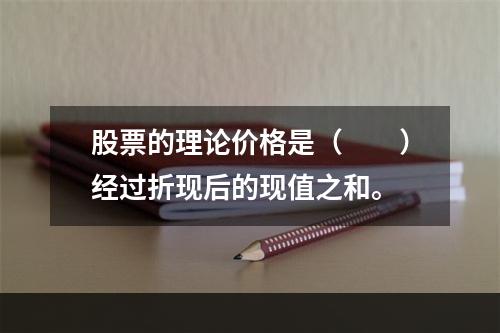 股票的理论价格是（　　）经过折现后的现值之和。